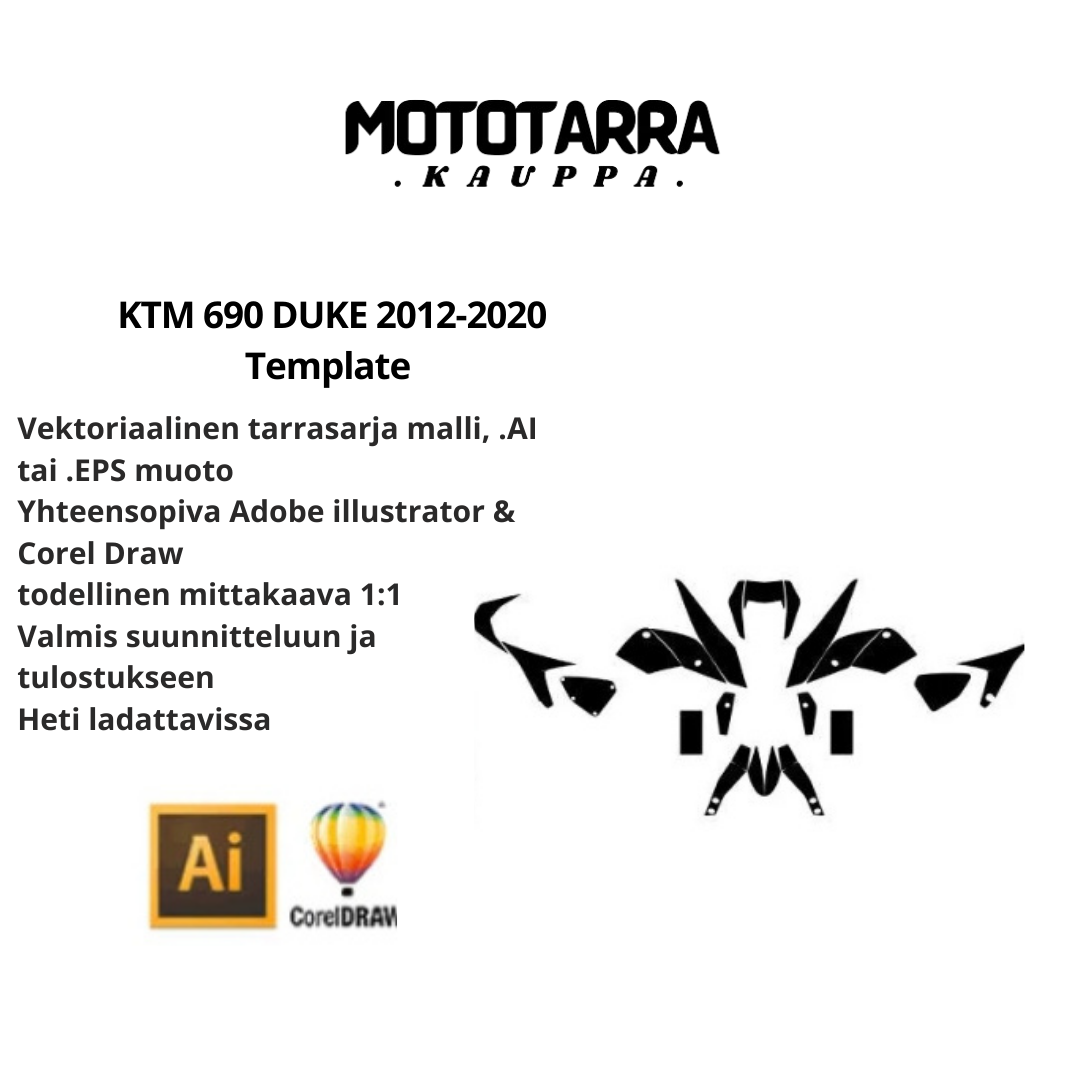 MOTOTARRA
. KAUPPA .

KTM 690 DUKE 2012-2020
Template

Vektoriaalinen tarrasarja malli, .AI tai .EPS muoto
Yhteensopiva Adobe illustrator & Corel Draw
todellinen mittakaava 1:1
Valmis suunnitteluun ja tulostukseen
Heti ladattavissa

Ai

CorelDRAW